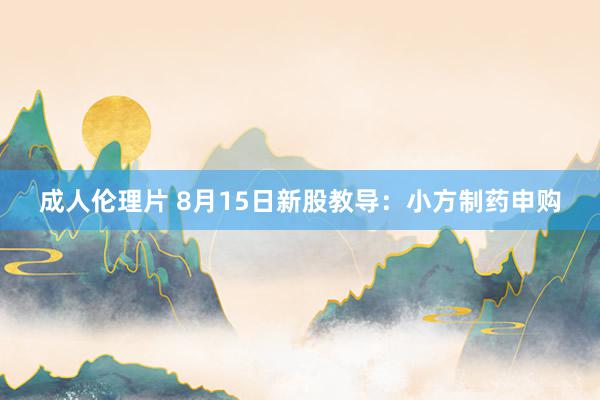 成人伦理片 8月15日新股教导：小方制药申购